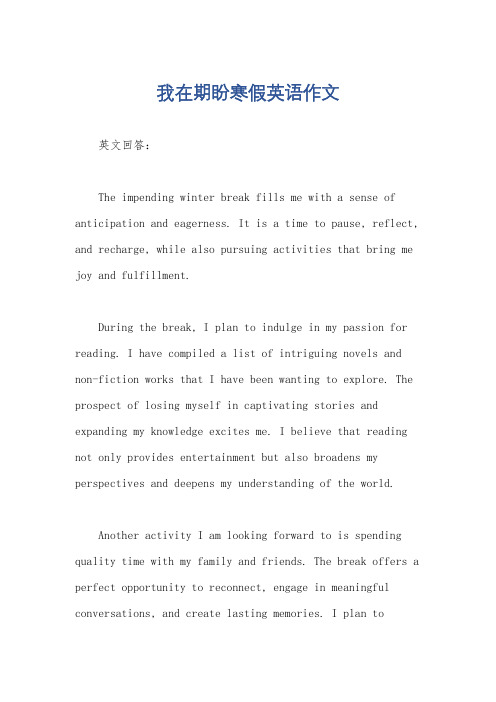 我在期盼寒假英语作文

英文回答：

The impending winter break fills me with a sense of anticipation and eagerness. It is a time to pause, reflect, and recharge, while also pursuing activities that bring me joy and fulfillment.

During the break, I plan to indulge in my passion for reading. I have compiled a list of intriguing novels and non-fiction works that I have been wanting to explore. The prospect of losing myself in captivating stories and expanding my knowledge excites me. I believe that reading not only provides entertainment but also broadens my perspectives and deepens my understanding of the world.

Another activity I am looking forward to is spending quality time with my family and friends. The break offers a perfect opportunity to reconnect, engage in meaningful conversations, and create lasting memories. I plan to